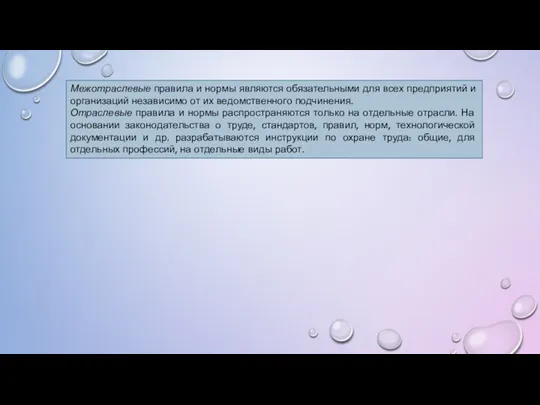 Межотраслевые правила и нормы являются обязательными для всех предприятий и организаций независимо от их ведомственного подчинения.
Отраслевые правила и нормы распространяются только на отдельные отрасли. На основании законодательства о труде, стандартов, правил, норм, технологической документации и др. разрабатываются инструкции по охране труда: общие, для отдельных профессий, на отдельные виды работ.